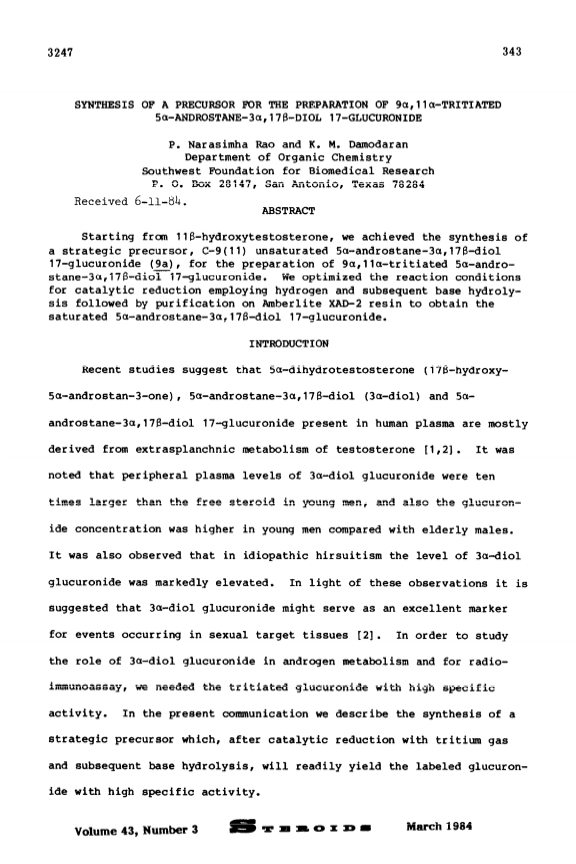 3247

343

SYNTHESIS OF A PRECURSOR FOR THE PREPARATION OF 9α,11α-TRITIATED 5α-ANDROSTANE-3α,17β-DIOL 17-GLUCURONIDE

P. Narasimha Rao and K. M. Damodaran
Department of Organic Chemistry
Southwest Foundation for Biomedical Research
P. O. Box 28147, San Antonio, Texas 78284

Received 6-11-84.

ABSTRACT

Starting from 11β-hydroxytestosterone, we achieved the synthesis of a strategic precursor, C-9(11) unsaturated 5α-androstane-3α,17β-diol 17-glucuronide (9a), for the preparation of 9α,11α-tritiated 5α-androstane-3α,17β-diol 17-glucuronide. We optimized the reaction conditions for catalytic reduction employing hydrogen and subsequent base hydrolysis followed by purification on Amberlite XAD-2 resin to obtain the saturated 5α-androstane-3α,17β-diol 17-glucuronide.

INTRODUCTION

Recent studies suggest that 5α-dihydrotestosterone (17β-hydroxy-5α-androstan-3-one), 5α-androstane-3α,17β-diol (3α-diol) and 5α-androstane-3α,17β-diol 17-glucuronide present in human plasma are mostly derived from extrasplanchnic metabolism of testosterone [1,2]. It was noted that peripheral plasma levels of 3α-diol glucuronide were ten times larger than the free steroid in young men, and also the glucuronide concentration was higher in young men compared with elderly males. It was also observed that in idiopathic hirsuitism the level of 3α-diol glucuronide was markedly elevated. In light of these observations it is suggested that 3α-diol glucuronide might serve as an excellent marker for events occurring in sexual target tissues [2]. In order to study the role of 3α-diol glucuronide in androgen metabolism and for radioimmunoassay, we needed the tritiated glucuronide with high specific activity. In the present communication we describe the synthesis of a strategic precursor which, after catalytic reduction with tritium gas and subsequent base hydrolysis, will readily yield the labeled glucuronide with high specific activity.

Volume 43, Number 3 STEROIDS March 1984